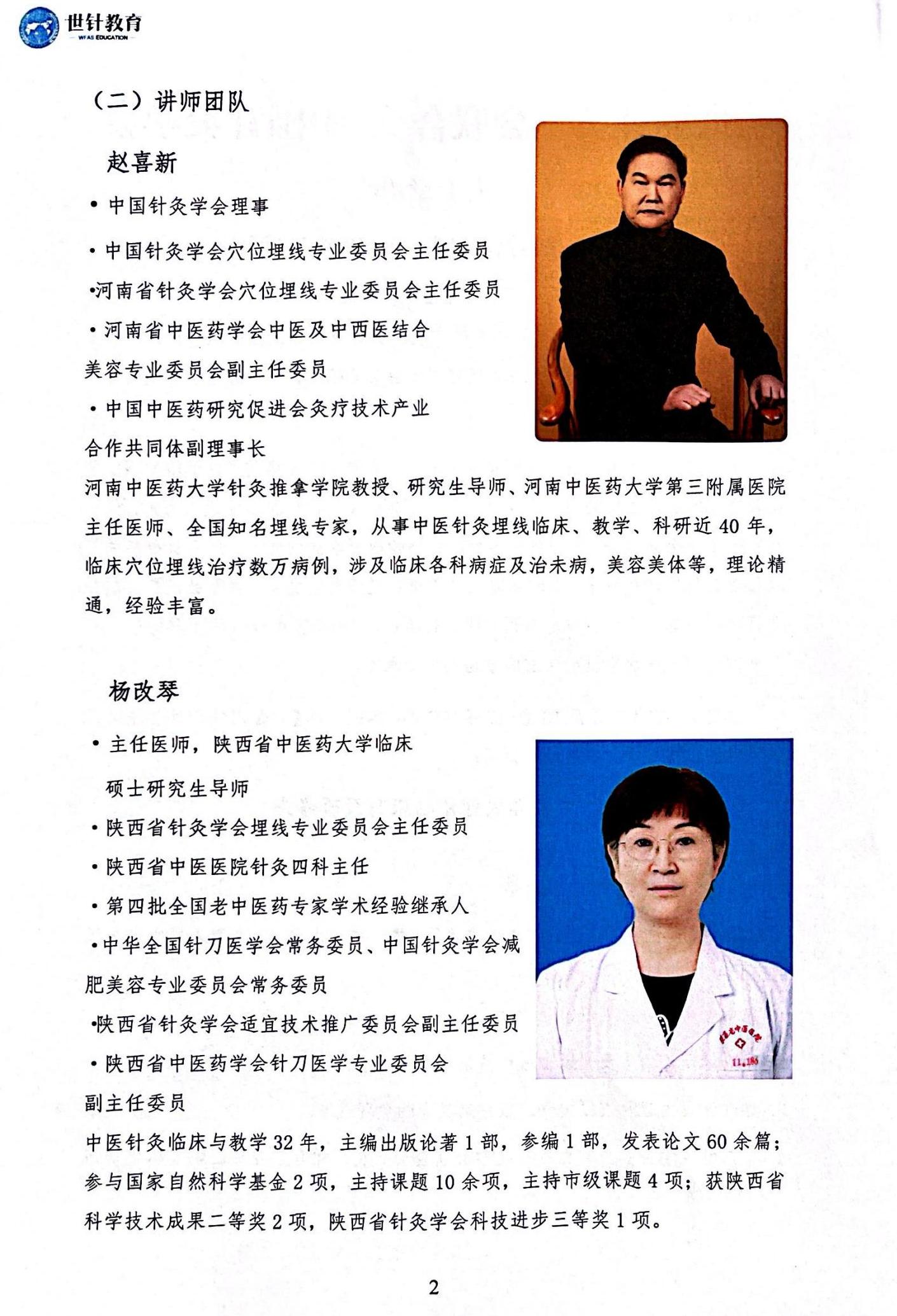 世针教育
WFAS EDUCATION

（二）讲师团队

赵喜新

• 中国针灸学会理事

• 中国针灸学会穴位埋线专业委员会主任委员

•河南省针灸学会穴位埋线专业委员会主任委员

• 河南省中医药学会中医及中西医结合美容专业委员会副主任委员

• 中国中医药研究促进会灸疗技术产业合作共同体副理事长

河南中医药大学针灸推拿学院教授、研究生导师、河南中医药大学第三附属医院主任医师、全国知名埋线专家，从事中医针灸埋线临床、教学、科研近 40 年，临床穴位埋线治疗数万病例，涉及临床各科病症及治未病，美容美体等，理论精通，经验丰富。

杨改琴

• 主任医师，陕西省中医药大学临床硕士研究生导师

• 陕西省针灸学会埋线专业委员会主任委员

• 陕西省中医医院针灸四科主任

• 第四批全国老中医药专家学术经验继承人

•中华全国针刀医学会常务委员、中国针灸学会减肥美容专业委员会常务委员

•陕西省针灸学会适宜技术推广委员会副主任委员

• 陕西省中医药学会针刀医学专业委员会副主任委员

中医针灸临床与教学 32 年，主编出版论著 1 部，参编 1 部，发表论文 60 余篇；参与国家自然科学基金 2 项，主持课题 10 余项，主持市级课题 4 项；获陕西省科学技术成果二等奖 2 项，陕西省针灸学会科技进步三等奖 1 项。

2